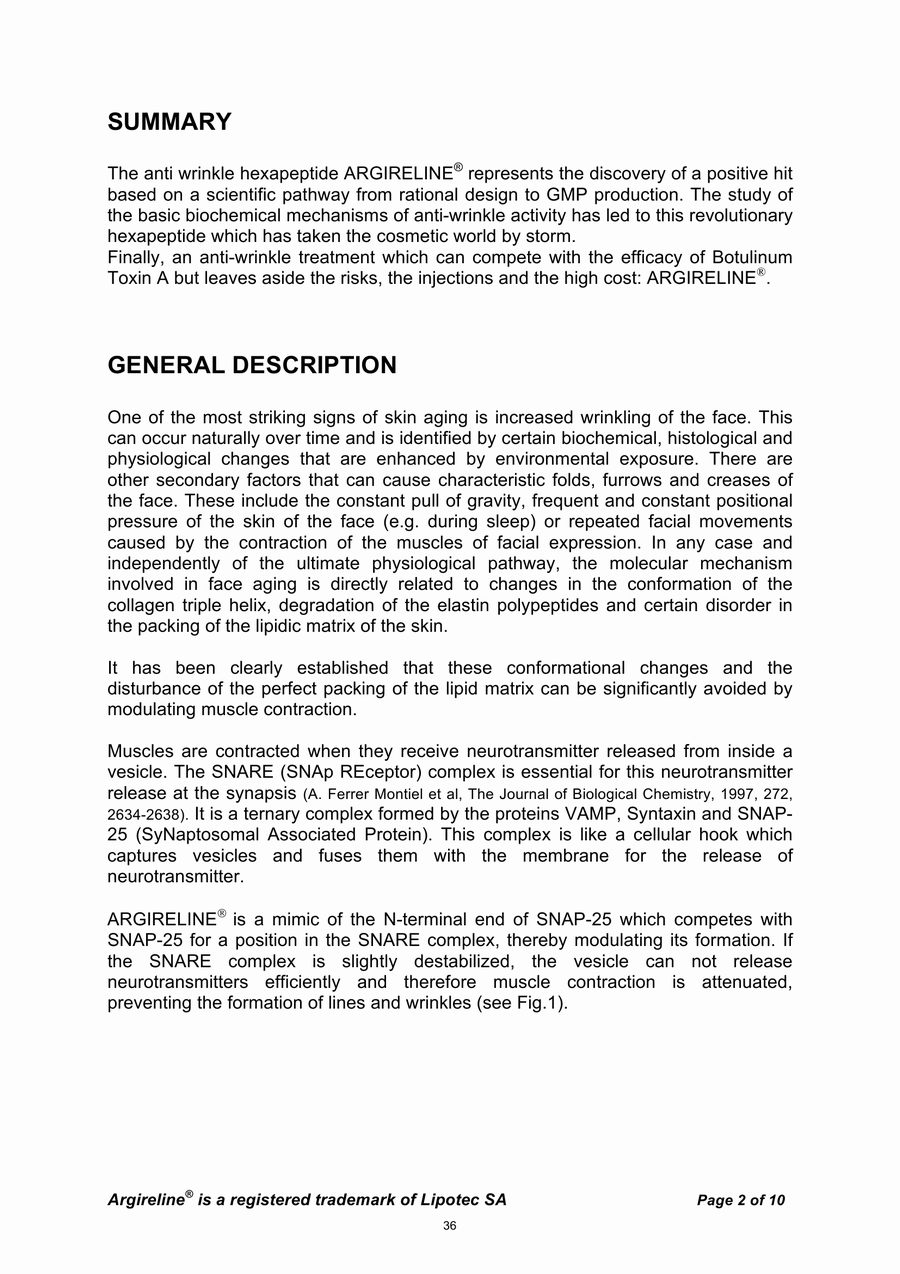 SUMMARY

The anti wrinkle hexapeptide ARGIRELINE® represents the discovery of a positive hit based on a scientific pathway from rational design to GMP production. The study of the basic biochemical mechanisms of anti-wrinkle activity has led to this revolutionary hexapeptide which has taken the cosmetic world by storm.
Finally, an anti-wrinkle treatment which can compete with the efficacy of Botulinum Toxin A but leaves aside the risks, the injections and the high cost: ARGIRELINE®.

GENERAL DESCRIPTION

One of the most striking signs of skin aging is increased wrinkling of the face. This can occur naturally over time and is identified by certain biochemical, histological and physiological changes that are enhanced by environmental exposure. There are other secondary factors that can cause characteristic folds, furrows and creases of the face. These include the constant pull of gravity, frequent and constant positional pressure of the skin of the face (e.g. during sleep) or repeated facial movements caused by the contraction of the muscles of facial expression. In any case and independently of the ultimate physiological pathway, the molecular mechanism involved in face aging is directly related to changes in the conformation of the collagen triple helix, degradation of the elastin polypeptides and certain disorder in the packing of the lipidic matrix of the skin.

It has been clearly established that these conformational changes and the disturbance of the perfect packing of the lipid matrix can be significantly avoided by modulating muscle contraction.

Muscles are contracted when they receive neurotransmitter released from inside a vesicle. The SNARE (SNAp REceptor) complex is essential for this neurotransmitter release at the synapsis (A. Ferrer Montiel et al, The Journal of Biological Chemistry, 1997, 272, 2634-2638). It is a ternary complex formed by the proteins VAMP, Syntaxin and SNAP-25 (SyNaptosomal Associated Protein). This complex is like a cellular hook which captures vesicles and fuses them with the membrane for the release of neurotransmitter.

ARGIRELINE® is a mimic of the N-terminal end of SNAP-25 which competes with SNAP-25 for a position in the SNARE complex, thereby modulating its formation. If the SNARE complex is slightly destabilized, the vesicle can not release neurotransmitters efficiently and therefore muscle contraction is attenuated, preventing the formation of lines and wrinkles (see Fig.1).

Argireline® is a registered trademark of Lipotec SA Page 2 of 10

36